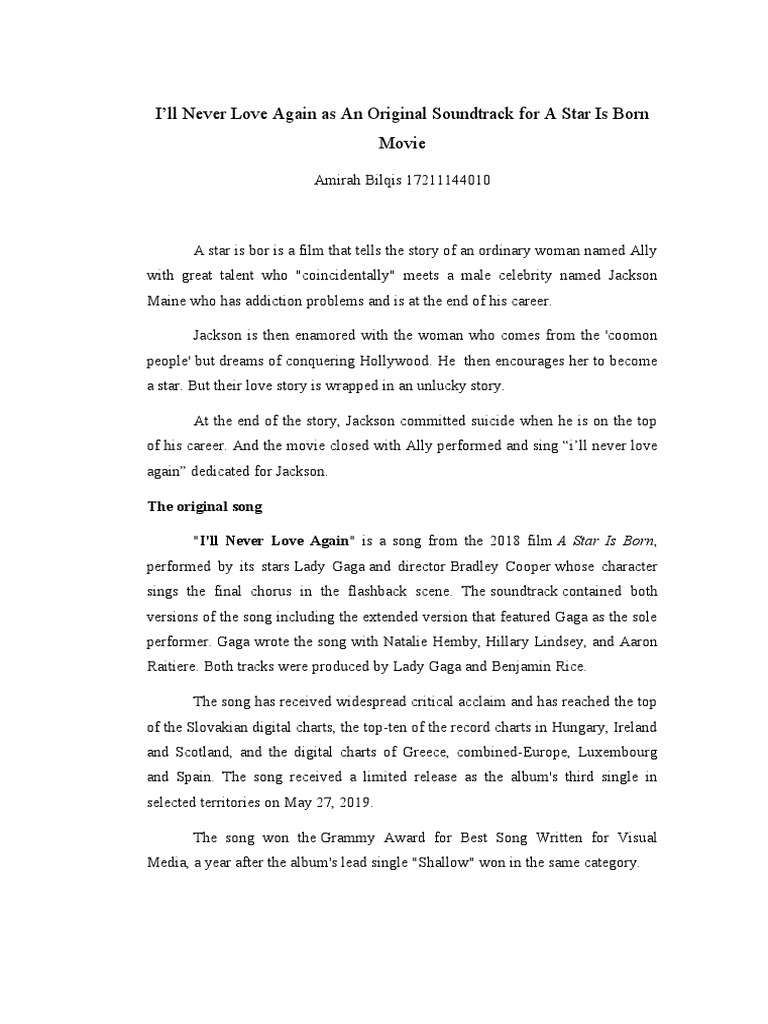 I'll Never Love Again as An Original Soundtrack for A Star Is Born Movie

Amirah Bilqis 17211144010

A star is bor is a film that tells the story of an ordinary woman named Ally with great talent who "coincidentally" meets a male celebrity named Jackson Maine who has addiction problems and is at the end of his career.

Jackson is then enamored with the woman who comes from the 'coomon people' but dreams of conquering Hollywood. He then encourages her to become a star. But their love story is wrapped in an unlucky story.

At the end of the story, Jackson committed suicide when he is on the top of his career. And the movie closed with Ally performed and sing "i'll never love again" dedicated for Jackson.

The original song

"I'll Never Love Again" is a song from the 2018 film A Star Is Born, performed by its stars Lady Gaga and director Bradley Cooper whose character sings the final chorus in the flashback scene. The soundtrack contained both versions of the song including the extended version that featured Gaga as the sole performer. Gaga wrote the song with Natalie Hemby, Hillary Lindsey, and Aaron Raitiere. Both tracks were produced by Lady Gaga and Benjamin Rice.

The song has received widespread critical acclaim and has reached the top of the Slovakian digital charts, the top-ten of the record charts in Hungary, Ireland and Scotland, and the digital charts of Greece, combined-Europe, Luxembourg and Spain. The song received a limited release as the album's third single in selected territories on May 27, 2019.

The song won the Grammy Award for Best Song Written for Visual Media, a year after the album's lead single "Shallow" won in the same category.